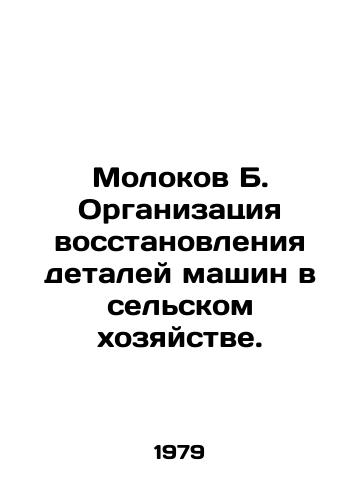 Молоков Б. Организация восстановления деталей машин в сельском хозяйстве.

1979